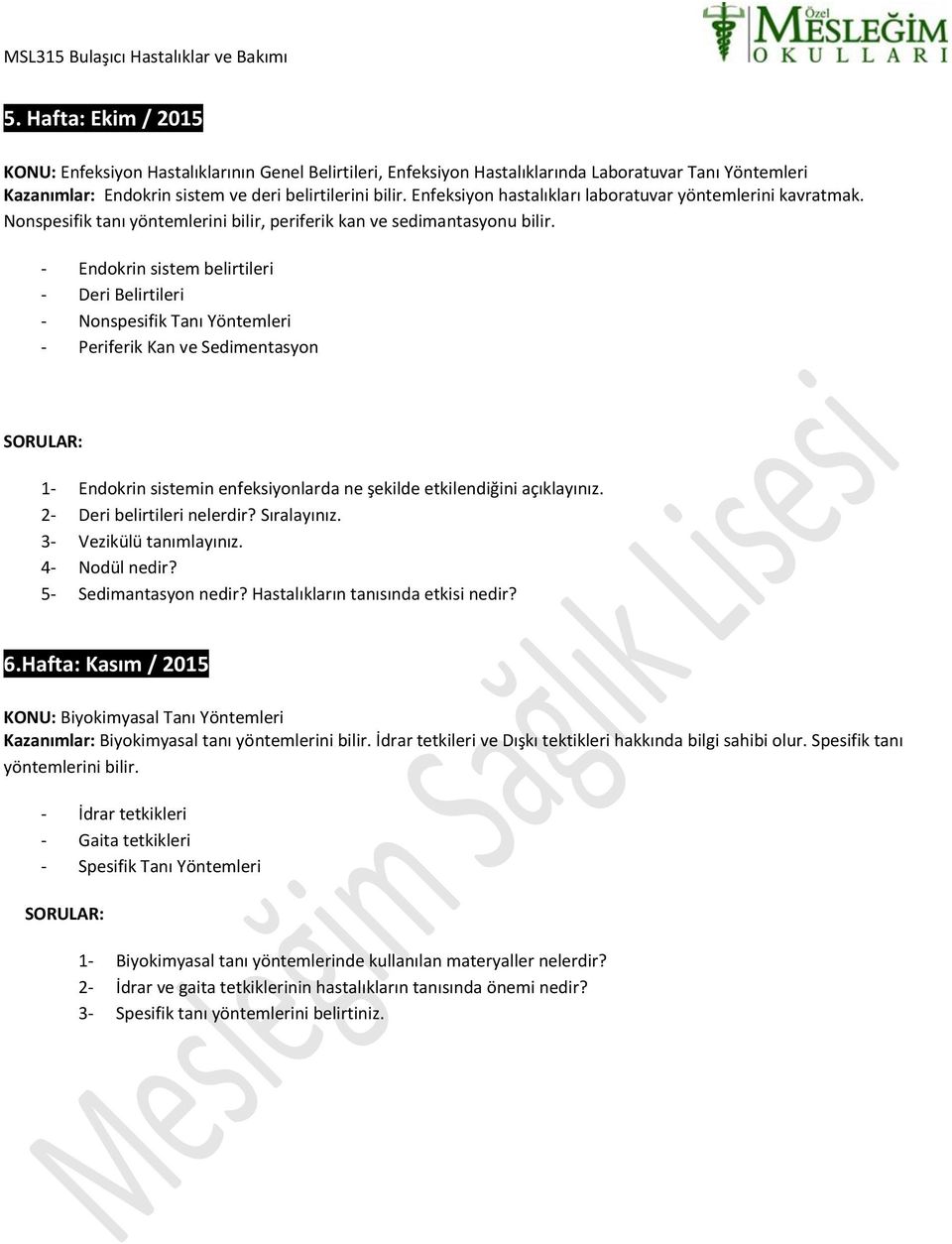 MSL315 Bulaşıcı Hastalıklar ve Bakımı

Özel MESLEĞİM OKULLARI

5. Hafta: Ekim / 2015

KONU: Enfeksiyon Hastalıklarının Genel Belirtileri, Enfeksiyon Hastalıklarında Laboratuvar Tanı Yöntemleri
Kazanımlar: Endokrin sistem ve deri belirtilerini bilir. Enfeksiyon hastalıkları laboratuvar yöntemlerini kavratmak. Nonspesifik tanı yöntemlerini bilir, periferik kan ve sedimantasyonu bilir.

- Endokrin sistem belirtileri
- Deri Belirtileri
- Nonspesifik Tanı Yöntemleri
- Periferik Kan ve Sedimentasyon

SORULAR:

1- Endokrin sistemin enfeksiyonlarda ne şekilde etkilendiğini açıklayınız.
2- Deri belirtileri nelerdir? Sıralayınız.
3- Vezikülü tanımlayınız.
4- Nodül nedir?
5- Sedimantasyon nedir? Hastalıkların tanısında etkisi nedir?

6.Hafta: Kasım / 2015

KONU: Biyokimyasal Tanı Yöntemleri
Kazanımlar: Biyokimyasal tanı yöntemlerini bilir. İdrar tetkileri ve Dışkı tektikleri hakkında bilgi sahibi olur. Spesifik tanı yöntemlerini bilir.

- İdrar tetkikleri
- Gaita tetkikleri
- Spesifik Tanı Yöntemleri

SORULAR:

1- Biyokimyasal tanı yöntemlerinde kullanılan materyaller nelerdir?
2- İdrar ve gaita tetkiklerinin hastalıkların tanısında önemi nedir?
3- Spesifik tanı yöntemlerini belirtiniz.

Mesleğim Sağlık Lisesi